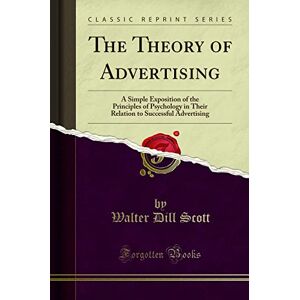 CLASSIC REPRINT SERIES

THE THEORY OF ADVERTISING

A Simple Exposition of the Principles of Psychology in Their Relation to Successful Advertising

by
Walter Dill Scott

Forgotten Books